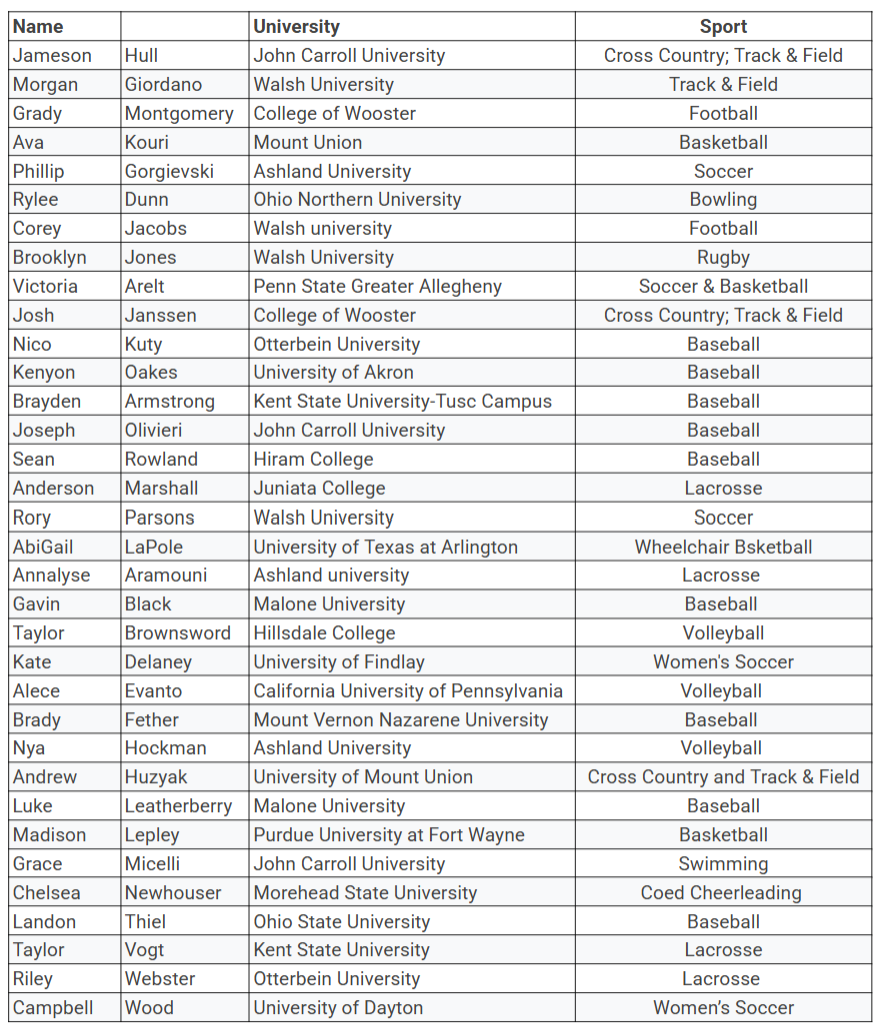 | Name |  | University | Sport |
|---|---|---|---|
| Jameson | Hull | John Carroll University | Cross Country; Track & Field |
| Morgan | Giordano | Walsh University | Track & Field |
| Grady | Montgomery | College of Wooster | Football |
| Ava | Kouri | Mount Union | Basketball |
| Phillip | Gorgievski | Ashland University | Soccer |
| Rylee | Dunn | Ohio Northern University | Bowling |
| Corey | Jacobs | Walsh university | Football |
| Brooklyn | Jones | Walsh University | Rugby |
| Victoria | Arelt | Penn State Greater Allegheny | Soccer & Basketball |
| Josh | Janssen | College of Wooster | Cross Country; Track & Field |
| Nico | Kuty | Otterbein University | Baseball |
| Kenyon | Oakes | University of Akron | Baseball |
| Brayden | Armstrong | Kent State University-Tusc Campus | Baseball |
| Joseph | Olivieri | John Carroll University | Baseball |
| Sean | Rowland | Hiram College | Baseball |
| Anderson | Marshall | Juniata College | Lacrosse |
| Rory | Parsons | Walsh University | Soccer |
| AbiGail | LaPole | University of Texas at Arlington | Wheelchair Bsketball |
| Annalyse | Aramouni | Ashland university | Lacrosse |
| Gavin | Black | Malone University | Baseball |
| Taylor | Brownsword | Hillsdale College | Volleyball |
| Kate | Delaney | University of Findlay | Women's Soccer |
| Alece | Evanto | California University of Pennsylvania | Volleyball |
| Brady | Fether | Mount Vernon Nazarene University | Baseball |
| Nya | Hockman | Ashland University | Volleyball |
| Andrew | Huzyak | University of Mount Union | Cross Country and Track & Field |
| Luke | Leatherberry | Malone University | Baseball |
| Madison | Lepley | Purdue University at Fort Wayne | Basketball |
| Grace | Micelli | John Carroll University | Swimming |
| Chelsea | Newhouser | Morehead State University | Coed Cheerleading |
| Landon | Thiel | Ohio State University | Baseball |
| Taylor | Vogt | Kent State University | Lacrosse |
| Riley | Webster | Otterbein University | Lacrosse |
| Campbell | Wood | University of Dayton | Women's Soccer |